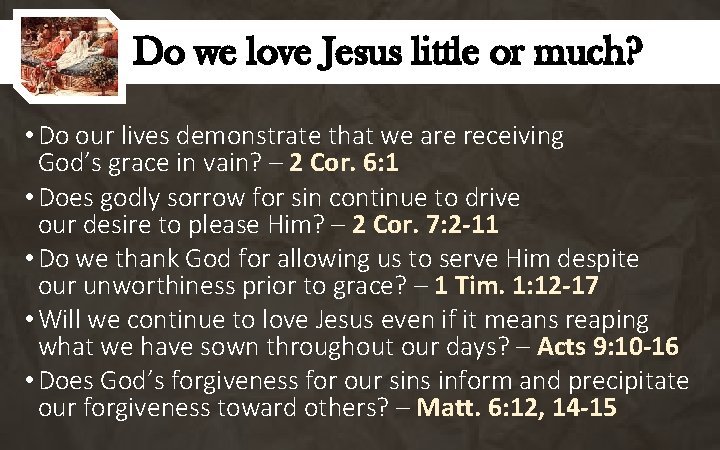 Do we love Jesus little or much?

• Do our lives demonstrate that we are receiving God's grace in vain? – 2 Cor. 6:1

• Does godly sorrow for sin continue to drive our desire to please Him? – 2 Cor. 7:2-11

• Do we thank God for allowing us to serve Him despite our unworthiness prior to grace? – 1 Tim. 1:12-17

• Will we continue to love Jesus even if it means reaping what we have sown throughout our days? – Acts 9:10-16

• Does God's forgiveness for our sins inform and precipitate our forgiveness toward others? – Matt. 6:12, 14-15